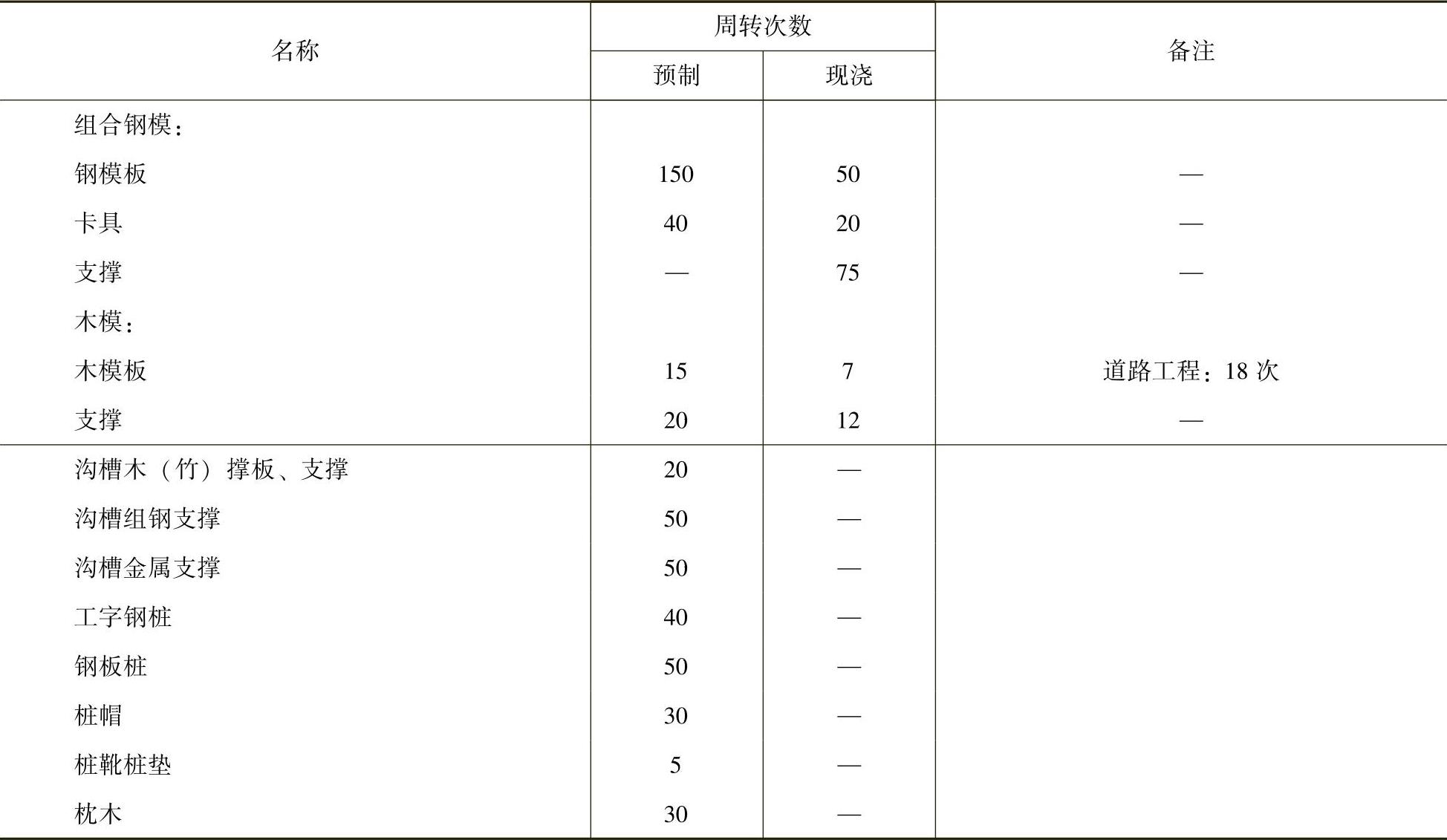 | 名称 | 周转次数 预制 | 周转次数 现浇 | 备注 |
|---|---|---|---|
| 组合钢模： | | | |
| 钢模板 | 150 | 50 | — |
| 卡具 | 40 | 20 | — |
| 支撑 | — | 75 | — |
| 木模： | | | |
| 木模板 | 15 | 7 | 道路工程：18 次 |
| 支撑 | 20 | 12 | — |
| 沟槽木（竹）撑板、支撑 | 20 | — | |
| 沟槽组钢支撑 | 50 | — | |
| 沟槽金属支撑 | 50 | — | |
| 工字钢桩 | 40 | — | |
| 钢板桩 | 50 | — | |
| 桩帽 | 30 | — | |
| 桩靴桩垫 | 5 | — | |
| 枕木 | 30 | — | |